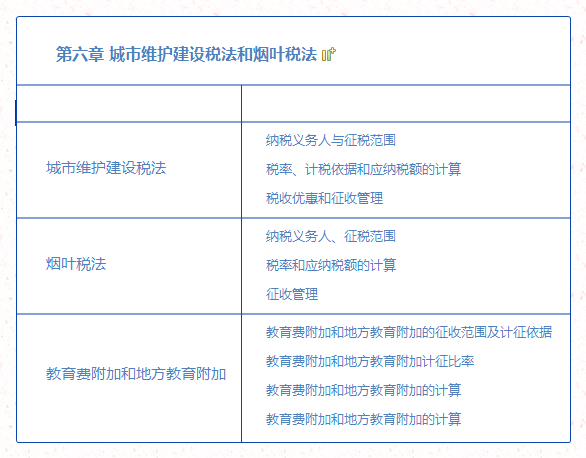 第六章 城市维护建设税法和烟叶税法

| | |
|---|---|
| 城市维护建设税法 | 纳税义务人与征税范围<br>税率、计税依据和应纳税额的计算<br>税收优惠和征收管理 |
| 烟叶税法 | 纳税义务人、征税范围<br>税率和应纳税额的计算<br>征收管理 |
| 教育费附加和地方教育附加 | 教育费附加和地方教育附加的征收范围及计征依据<br>教育费附加和地方教育附加计征比率<br>教育费附加和地方教育附加的计算<br>教育费附加和地方教育附加的计算 |